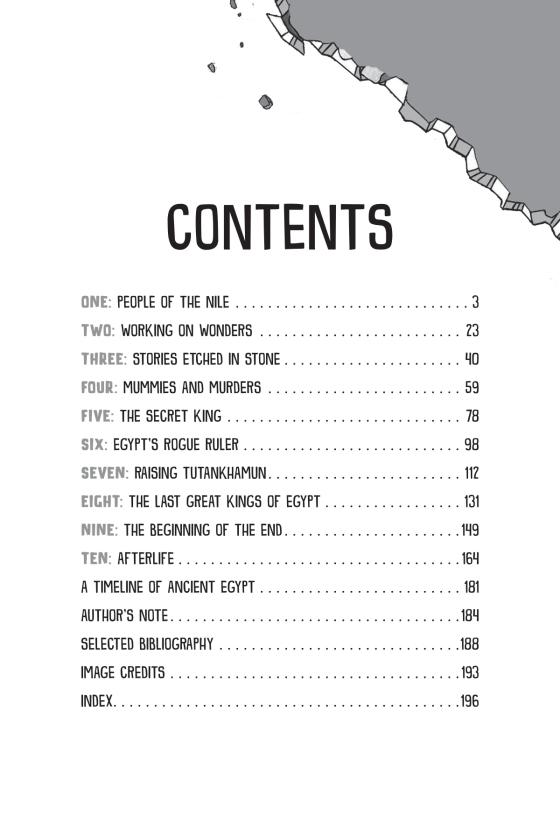 CONTENTS

ONE: PEOPLE OF THE NILE 3
TWO: WORKING ON WONDERS 23
THREE: STORIES ETCHED IN STONE 40
FOUR: MUMMIES AND MURDERS 59
FIVE: THE SECRET KING 78
SIX: EGYPT'S ROGUE RULER 98
SEVEN: RAISING TUTANKHAMUN 112
EIGHT: THE LAST GREAT KINGS OF EGYPT 131
NINE: THE BEGINNING OF THE END 149
TEN: AFTERLIFE 164
A TIMELINE OF ANCIENT EGYPT 181
AUTHOR'S NOTE 184
SELECTED BIBLIOGRAPHY 188
IMAGE CREDITS 193
INDEX 196